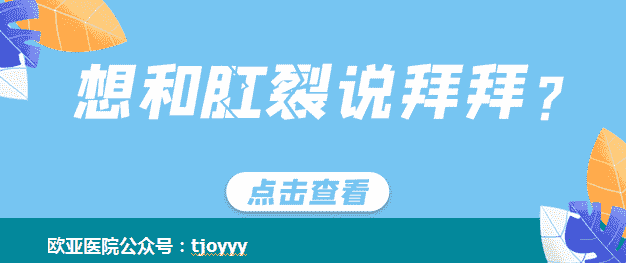 想和肛裂说拜拜？

点击查看

欧亚医院公众号：tjoyyy